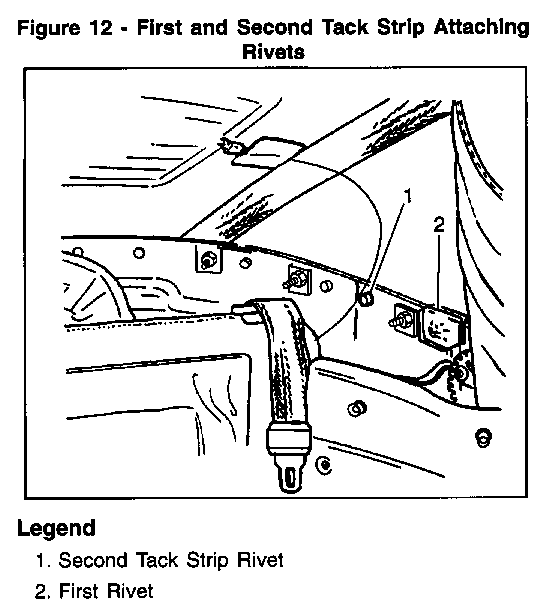 Figure 12 - First and Second Tack Strip Attaching Rivets

1

2

Legend

1. Second Tack Strip Rivet

2. First Rivet